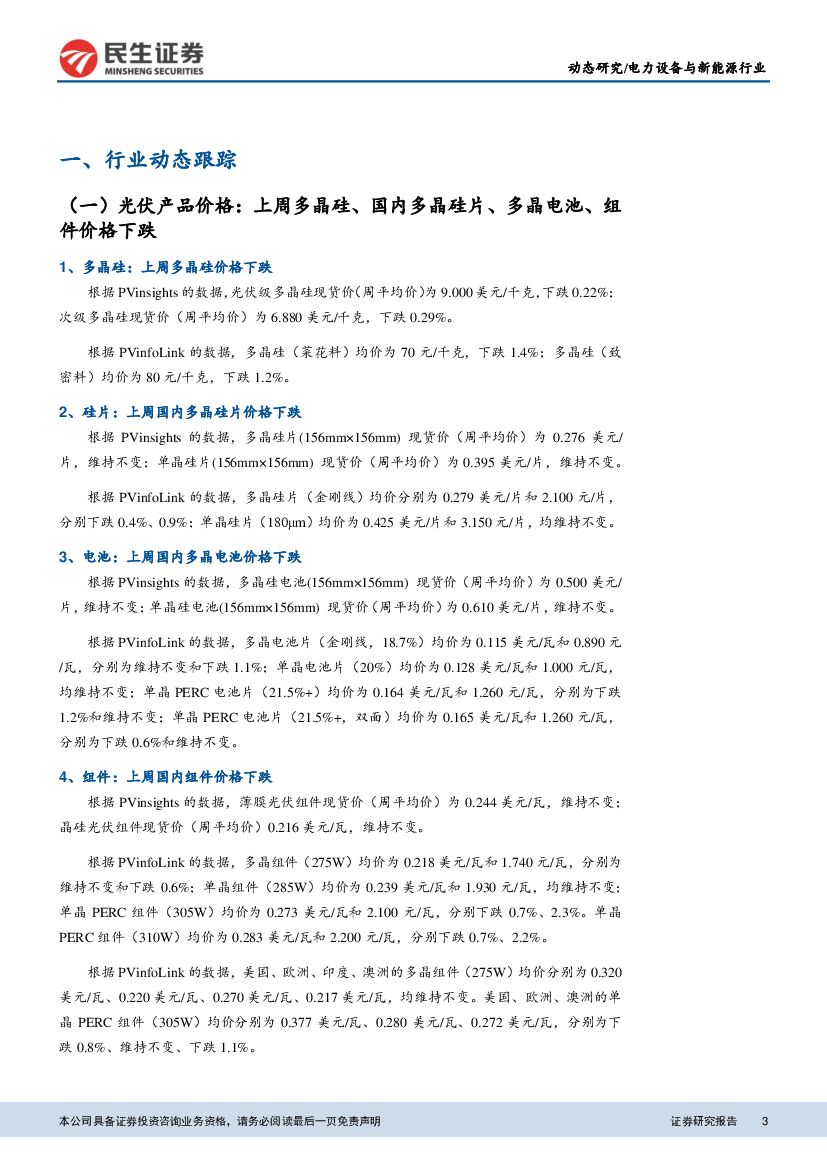 民生证券
MINSHENG SECURITIES

动态研究/电力设备与新能源行业

一、行业动态跟踪

（一）光伏产品价格：上周多晶硅、国内多晶硅片、多晶电池、组件价格下跌

1、多晶硅：上周多晶硅价格下跌

根据 PVinsights 的数据，光伏级多晶硅现货价（周平均价）为 9.000 美元/千克，下跌 0.22%；次级多晶硅现货价（周平均价）为 6.880 美元/千克，下跌 0.29%。

根据 PVinfoLink 的数据，多晶硅（菜花料）均价为 70 元/千克，下跌 1.4%；多晶硅（致密料）均价为 80 元/千克，下跌 1.2%。

2、硅片：上周国内多晶硅片价格下跌

根据 PVinsights 的数据，多晶硅片(156mm×156mm) 现货价（周平均价）为 0.276 美元/片，维持不变；单晶硅片(156mm×156mm) 现货价（周平均价）为 0.395 美元/片，维持不变。

根据 PVinfoLink 的数据，多晶硅片（金刚线）均价分别为 0.279 美元/片和 2.100 元/片，分别下跌 0.4%、0.9%；单晶硅片（180μm）均价为 0.425 美元/片和 3.150 元/片，均维持不变。

3、电池：上周国内多晶电池价格下跌

根据 PVinsights 的数据，多晶硅电池(156mm×156mm) 现货价（周平均价）为 0.500 美元/片，维持不变；单晶硅电池(156mm×156mm) 现货价（周平均价）为 0.610 美元/片，维持不变。

根据 PVinfoLink 的数据，多晶电池片（金刚线，18.7%）均价为 0.115 美元/瓦和 0.890 元/瓦，分别为维持不变和下跌 1.1%；单晶电池片（20%）均价为 0.128 美元/瓦和 1.000 元/瓦，均维持不变；单晶 PERC 电池片（21.5%+）均价为 0.164 美元/瓦和 1.260 元/瓦，分别为下跌 1.2%和维持不变；单晶 PERC 电池片（21.5%+，双面）均价为 0.165 美元/瓦和 1.260 元/瓦，分别为下跌 0.6%和维持不变。

4、组件：上周国内组件价格下跌

根据 PVinsights 的数据，薄膜光伏组件现货价（周平均价）为 0.244 美元/瓦，维持不变；晶硅光伏组件现货价（周平均价）0.216 美元/瓦，维持不变。

根据 PVinfoLink 的数据，多晶组件（275W）均价为 0.218 美元/瓦和 1.740 元/瓦，分别为维持不变和下跌 0.6%；单晶组件（285W）均价为 0.239 美元/瓦和 1.930 元/瓦，均维持不变；单晶 PERC 组件（305W）均价为 0.273 美元/瓦和 2.100 元/瓦，分别下跌 0.7%、2.3%。单晶 PERC 组件（310W）均价为 0.283 美元/瓦和 2.200 元/瓦，分别下跌 0.7%、2.2%。

根据 PVinfoLink 的数据，美国、欧洲、印度、澳洲的多晶组件（275W）均价分别为 0.320 美元/瓦、0.220 美元/瓦、0.270 美元/瓦、0.217 美元/瓦，均维持不变。美国、欧洲、澳洲的单晶 PERC 组件（305W）均价分别为 0.377 美元/瓦、0.280 美元/瓦、0.272 美元/瓦，分别为下跌 0.8%、维持不变、下跌 1.1%。

本公司具备证券投资咨询业务资格，请务必阅读最后一页免责声明

证券研究报告 3